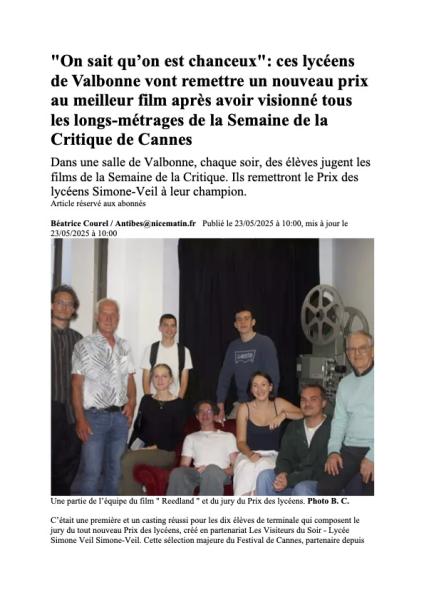 "On sait qu'on est chanceux": ces lycéens de Valbonne vont remettre un nouveau prix au meilleur film après avoir visionné tous les longs-métrages de la Semaine de la Critique de Cannes

Dans une salle de Valbonne, chaque soir, des élèves jugent les films de la Semaine de la Critique. Ils remettront le Prix des lycéens Simone-Veil à leur champion.
Article réservé aux abonnés

Béatrice Courel / Antibes@nicematin.fr Publié le 23/05/2025 à 10:00, mis à jour le 23/05/2025 à 10:00

Une partie de l'équipe du film " Reedland " et du jury du Prix des lycéens. Photo B. C.

C'était une première et un casting réussi pour les dix élèves de terminale qui composent le jury du tout nouveau Prix des lycéens, créé en partenariat Les Visiteurs du Soir - Lycée Simone Veil Simone-Veil. Cette sélection majeure du Festival de Cannes, partenaire depuis